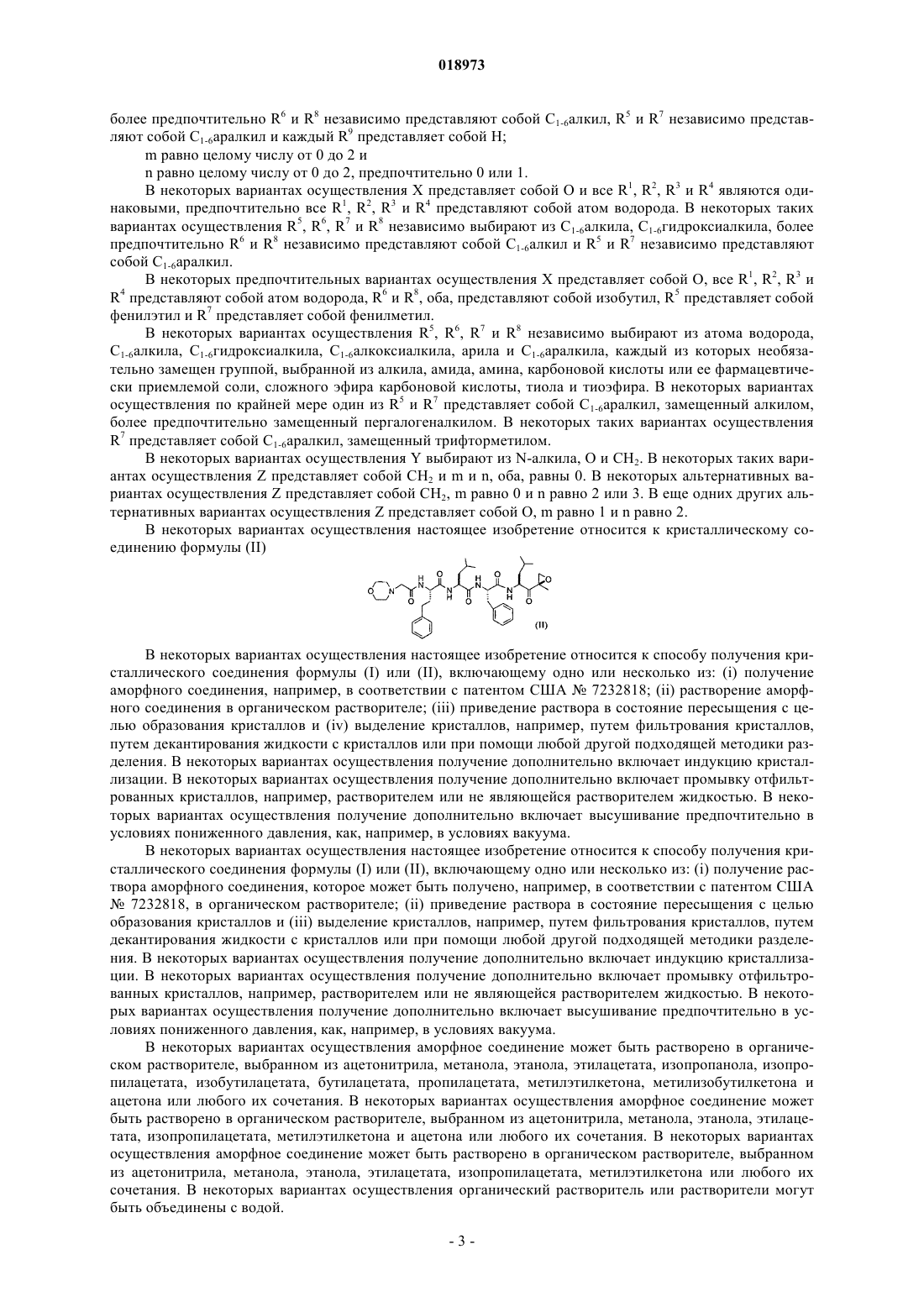 018973

более предпочтительно $R^6$ и $R^8$ независимо представляют собой $C_{1-6}$алкил, $R^5$ и $R^7$ независимо представляют собой $C_{1-6}$аралкил и каждый $R^9$ представляет собой H;

m равно целому числу от 0 до 2 и

n равно целому числу от 0 до 2, предпочтительно 0 или 1.

В некоторых вариантах осуществления X представляет собой O и все $R^1$, $R^2$, $R^3$ и $R^4$ являются одинаковыми, предпочтительно все $R^1$, $R^2$, $R^3$ и $R^4$ представляют собой атом водорода. В некоторых таких вариантах осуществления $R^5$, $R^6$, $R^7$ и $R^8$ независимо выбирают из $C_{1-6}$алкила, $C_{1-6}$гидроксиалкила, более предпочтительно $R^6$ и $R^8$ независимо представляют собой $C_{1-6}$алкил и $R^5$ и $R^7$ независимо представляют собой $C_{1-6}$аралкил.

В некоторых предпочтительных вариантах осуществления X представляет собой O, все $R^1$, $R^2$, $R^3$ и $R^4$ представляют собой атом водорода, $R^6$ и $R^8$, оба, представляют собой изобутил, $R^5$ представляет собой фенилэтил и $R^7$ представляет собой фенилметил.

В некоторых вариантах осуществления $R^5$, $R^6$, $R^7$ и $R^8$ независимо выбирают из атома водорода, $C_{1-6}$алкила, $C_{1-6}$гидроксиалкила, $C_{1-6}$алкоксиалкила, арила и $C_{1-6}$аралкила, каждый из которых необязательно замещен группой, выбранной из алкила, амида, амина, карбоновой кислоты или ее фармацевтически приемлемой соли, сложного эфира карбоновой кислоты, тиола и тиоэфира. В некоторых вариантах осуществления по крайней мере один из $R^5$ и $R^7$ представляет собой $C_{1-6}$аралкил, замещенный алкилом, более предпочтительно замещенный пергалогеналкилом. В некоторых таких вариантах осуществления $R^7$ представляет собой $C_{1-6}$аралкил, замещенный трифторметилом.

В некоторых вариантах осуществления Y выбирают из N-алкила, O и $CH_2$. В некоторых таких вариантах осуществления Z представляет собой $CH_2$ и m и n, оба, равны 0. В некоторых альтернативных вариантах осуществления Z представляет собой $CH_2$, m равно 0 и n равно 2 или 3. В еще одних других альтернативных вариантах осуществления Z представляет собой O, m равно 1 и n равно 2.

В некоторых вариантах осуществления настоящее изобретение относится к кристаллическому соединению формулы (II)

(II)

В некоторых вариантах осуществления настоящее изобретение относится к способу получения кристаллического соединения формулы (I) или (II), включающему одно или несколько из: (i) получение аморфного соединения, например, в соответствии с патентом США № 7232818; (ii) растворение аморфного соединения в органическом растворителе; (iii) приведение раствора в состояние пересыщения с целью образования кристаллов и (iv) выделение кристаллов, например, путем фильтрования кристаллов, путем декантирования жидкости с кристаллов или при помощи любой другой подходящей методики разделения. В некоторых вариантах осуществления получение дополнительно включает индукцию кристаллизации. В некоторых вариантах осуществления получение дополнительно включает промывку отфильтрованных кристаллов, например, растворителем или не являющейся растворителем жидкостью. В некоторых вариантах осуществления получение дополнительно включает высушивание предпочтительно в условиях пониженного давления, как, например, в условиях вакуума.

В некоторых вариантах осуществления настоящее изобретение относится к способу получения кристаллического соединения формулы (I) или (II), включающему одно или несколько из: (i) получение раствора аморфного соединения, которое может быть получено, например, в соответствии с патентом США № 7232818, в органическом растворителе; (ii) приведение раствора в состояние пересыщения с целью образования кристаллов и (iii) выделение кристаллов, например, путем фильтрования кристаллов, путем декантирования жидкости с кристаллов или при помощи любой другой подходящей методики разделения. В некоторых вариантах осуществления получение дополнительно включает индукцию кристаллизации. В некоторых вариантах осуществления получение дополнительно включает промывку отфильтрованных кристаллов, например, растворителем или не являющейся растворителем жидкостью. В некоторых вариантах осуществления получение дополнительно включает высушивание предпочтительно в условиях пониженного давления, как, например, в условиях вакуума.

В некоторых вариантах осуществления аморфное соединение может быть растворено в органическом растворителе, выбранном из ацетонитрила, метанола, этанола, этилацетата, изопропанола, изопропилацетата, изобутилацетата, бутилацетата, пропилацетата, метилэтилкетона, метилизобутилкетона и ацетона или любого их сочетания. В некоторых вариантах осуществления аморфное соединение может быть растворено в органическом растворителе, выбранном из ацетонитрила, метанола, этанола, этилацетата, изопропилацетата, метилэтилкетона и ацетона или любого их сочетания. В некоторых вариантах осуществления аморфное соединение может быть растворено в органическом растворителе, выбранном из ацетонитрила, метанола, этанола, этилацетата, изопропилацетата, метилэтилкетона или любого их сочетания. В некоторых вариантах осуществления органический растворитель или растворители могут быть объединены с водой.

- 3 -